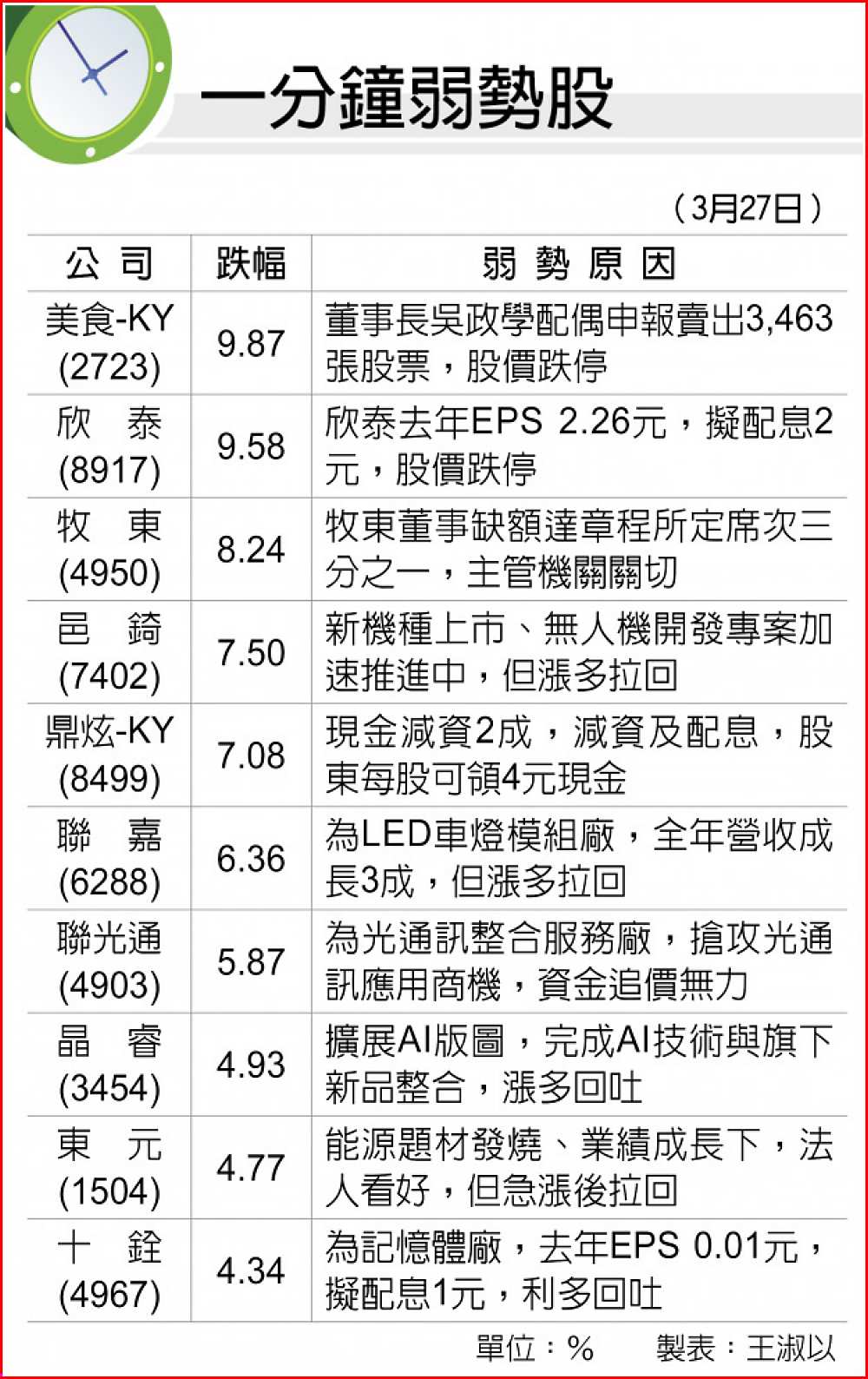 一分鐘弱勢股

（3月27日）

| 公司 | 跌幅 | 弱勢原因 |
|---|---|---|
| 美食-KY (2723) | 9.87 | 董事長吳政學配偶申報賣出3,463張股票，股價跌停 |
| 欣泰 (8917) | 9.58 | 欣泰去年EPS 2.26元，擬配息2元，股價跌停 |
| 牧東 (4950) | 8.24 | 牧東董事缺額達章程所定席次三分之一，主管機關關切 |
| 邑錡 (7402) | 7.50 | 新機種上市、無人機開發專案加速推進中，但漲多拉回 |
| 鼎炫-KY (8499) | 7.08 | 現金減資2成，減資及配息，股東每股可領4元現金 |
| 聯嘉 (6288) | 6.36 | 為LED車燈模組廠，全年營收成長3成，但漲多拉回 |
| 聯光通 (4903) | 5.87 | 為光通訊整合服務廠，搶攻光通訊應用商機，資金追價無力 |
| 晶睿 (3454) | 4.93 | 擴展AI版圖，完成AI技術與旗下新品整合，漲多回吐 |
| 東元 (1504) | 4.77 | 能源題材發燒、業績成長下，法人看好，但急漲後拉回 |
| 十銓 (4967) | 4.34 | 為記憶體廠，去年EPS 0.01元，擬配息1元，利多回吐 |

單位：%　製表：王淑以